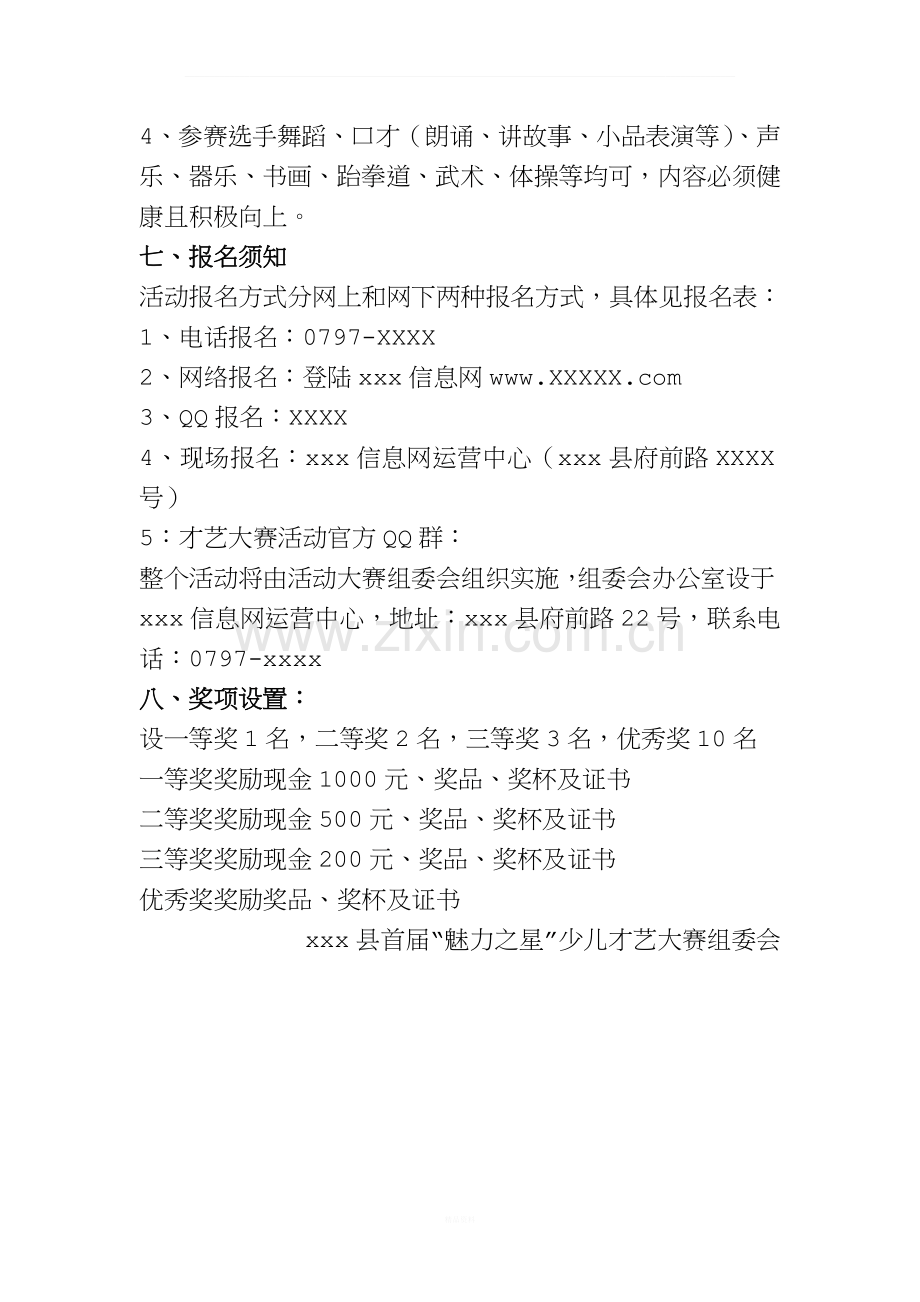 4、参赛选手舞蹈、口才（朗诵、讲故事、小品表演等）、声乐、器乐、书画、跆拳道、武术、体操等均可，内容必须健康且积极向上。

七、报名须知

活动报名方式分网上和网下两种报名方式，具体见报名表：

1、电话报名：0797-XXXX

2、网络报名：登陆 xxx 信息网 www.XXXXX.com

3、QQ 报名：XXXX

4、现场报名：xxx 信息网运营中心（xxx 县府前路 XXXX 号）

5：才艺大赛活动官方 QQ 群：

整个活动将由活动大赛组委会组织实施，组委会办公室设于 xxx 信息网运营中心，地址：xxx 县府前路 22 号，联系电话：0797-xxxx

www.zixin.com.cn

八、奖项设置：

设一等奖 1 名，二等奖 2 名，三等奖 3 名，优秀奖 10 名

一等奖奖励现金 1000 元、奖品、奖杯及证书

二等奖奖励现金 500 元、奖品、奖杯及证书

三等奖奖励现金 200 元、奖品、奖杯及证书

优秀奖奖励奖品、奖杯及证书

xxx 县首届“魅力之星”少儿才艺大赛组委会